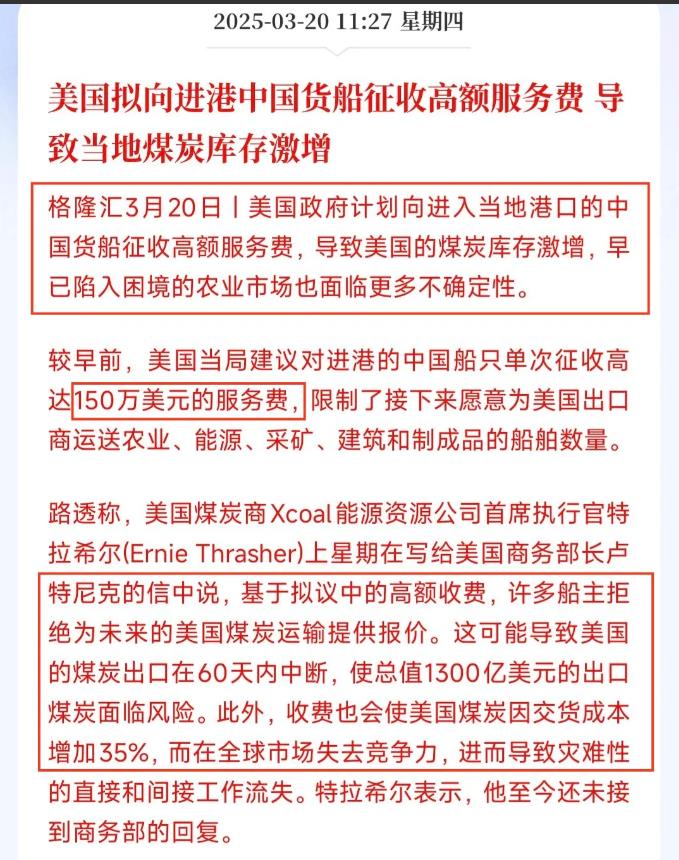 2025-03-20 11:27 星期四

美国拟向进港中国货船征收高额服务费 导致当地煤炭库存激增

格隆汇3月20日丨美国政府计划向进入当地港口的中国货船征收高额服务费，导致美国的煤炭库存激增，早已陷入困境的农业市场也面临更多不确定性。

较早前，美国当局建议对进港的中国船只单次征收高达150万美元的服务费，限制了接下来愿意为美国出口商运送农业、能源、采矿、建筑和制成品的船舶数量。

路透称，美国煤炭商Xcoal能源资源公司首席执行官特拉希尔(Ernie Thrasher)上星期在写给美国商务部长卢特尼克的信中说，基于拟议中的高额收费，许多船主拒绝为未来的美国煤炭运输提供报价。这可能导致美国的煤炭出口在60天内中断，使总值1300亿美元的出口煤炭面临风险。此外，收费也会使美国煤炭因交货成本增加35%，而在全球市场失去竞争力，进而导致灾难性的直接和间接工作流失。特拉希尔表示，他至今还未接到商务部的回复。